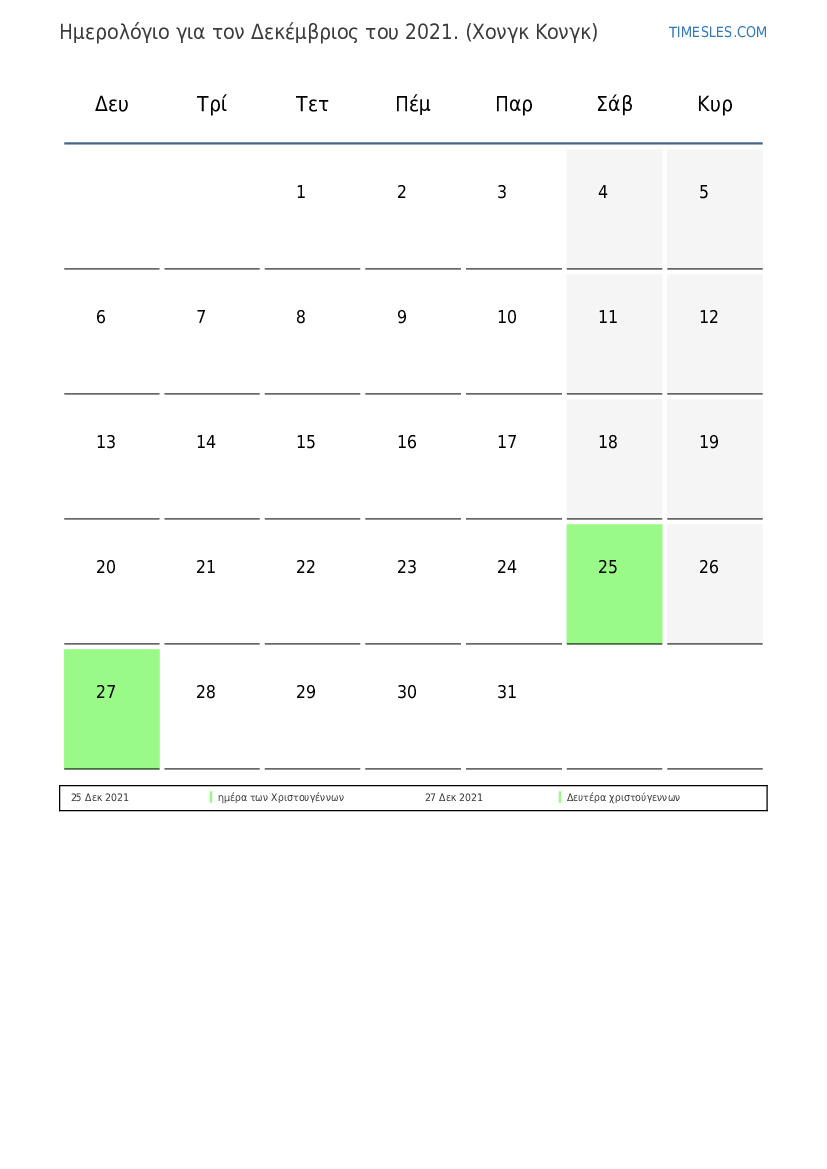 Ημερολόγιο για τον Δεκέμβριος του 2021. (Χονγκ Κονγκ)

TIMESLES.COM

| Δευ | Τρί | Τετ | Πέμ | Παρ | Σάβ | Κυρ |
|---|---|---|---|---|---|---|
| | | 1 | 2 | 3 | 4 | 5 |
| 6 | 7 | 8 | 9 | 10 | 11 | 12 |
| 13 | 14 | 15 | 16 | 17 | 18 | 19 |
| 20 | 21 | 22 | 23 | 24 | 25 | 26 |
| 27 | 28 | 29 | 30 | 31 | | |

| 25 Δεκ 2021 | ημέρα των Χριστουγέννων | 27 Δεκ 2021 | Δευτέρα χριστούγεννων |
|---|---|---|---|